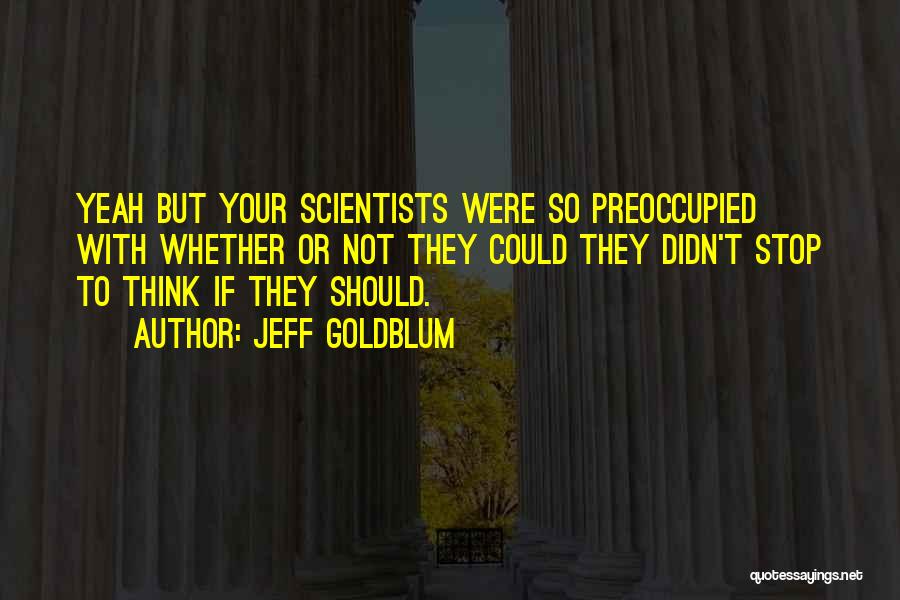 YEAH BUT YOUR SCIENTISTS WERE SO PREOCCUPIED WITH WHETHER OR NOT THEY COULD THEY DIDN'T STOP TO THINK IF THEY SHOULD.

AUTHOR: JEFF GOLDBLUM

quotessayings.net